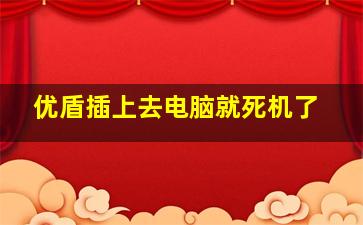 优盾插上去电脑就死机了